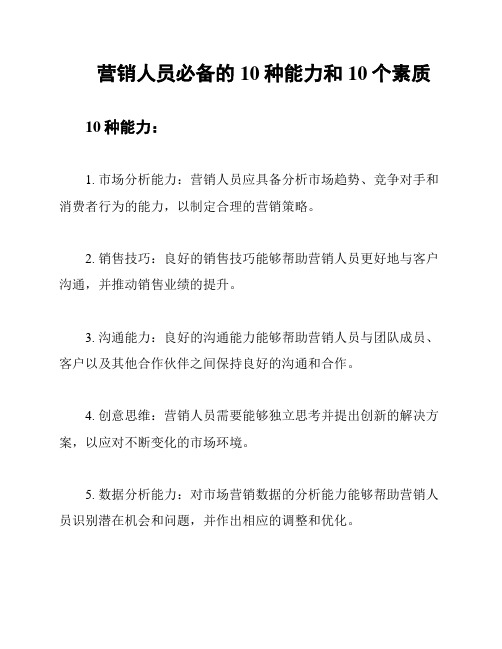 营销人员必备的 10 种能力和 10 个素质

10 种能力：

1. 市场分析能力：营销人员应具备分析市场趋势、竞争对手和消费者行为的能力，以制定合理的营销策略。

2. 销售技巧：良好的销售技巧能够帮助营销人员更好地与客户沟通，并推动销售业绩的提升。

3. 沟通能力：良好的沟通能力能够帮助营销人员与团队成员、客户以及其他合作伙伴之间保持良好的沟通和合作。

4. 创意思维：营销人员需要能够独立思考并提出创新的解决方案，以应对不断变化的市场环境。

5. 数据分析能力：对市场营销数据的分析能力能够帮助营销人员识别潜在机会和问题，并作出相应的调整和优化。